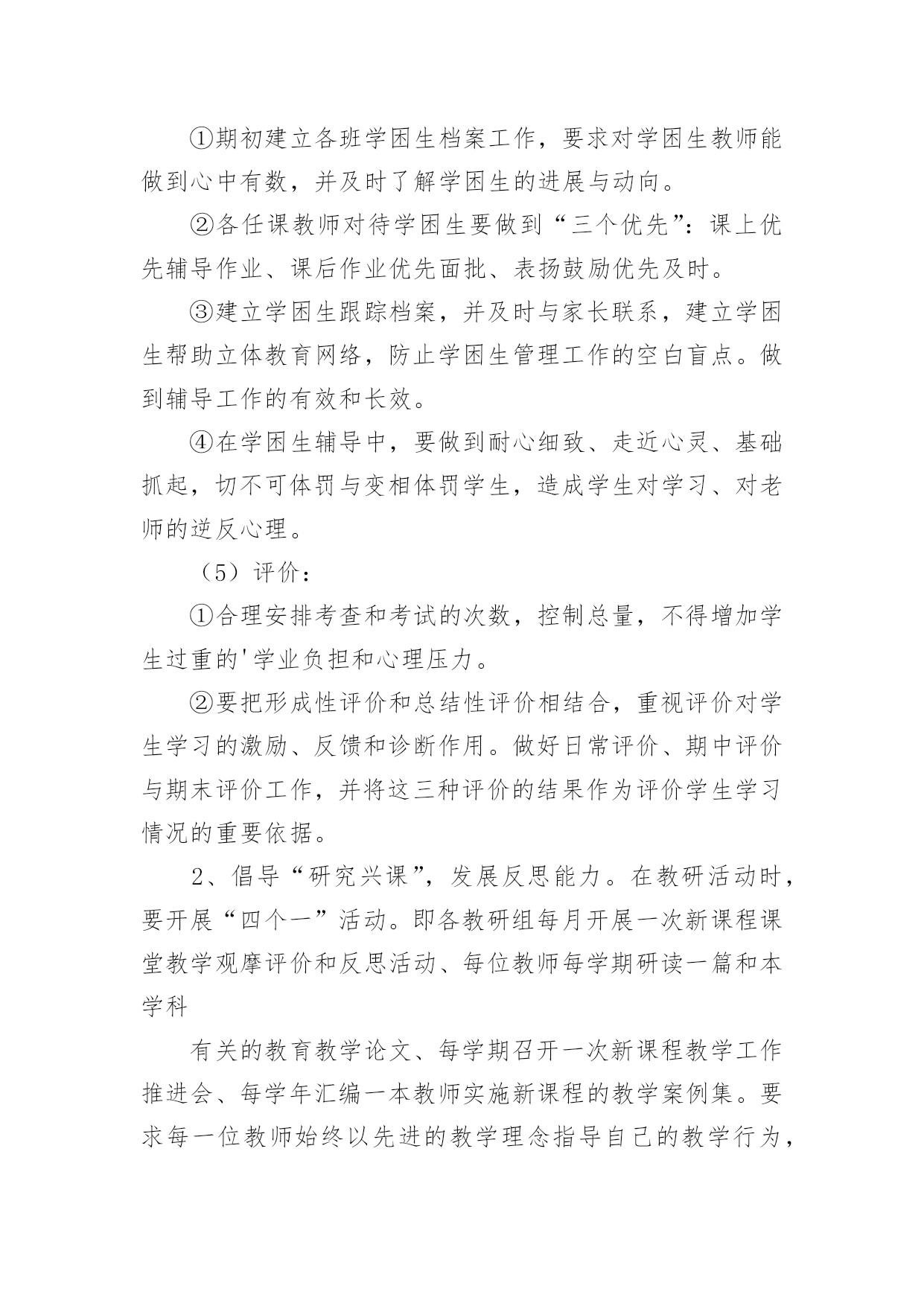 ①期初建立各班学困生档案工作，要求对学困生教师能做到心中有数，并及时了解学困生的进展与动向。

②各任课教师对待学困生要做到“三个优先”：课上优先辅导作业、课后作业优先面批、表扬鼓励优先及时。

③建立学困生跟踪档案，并及时与家长联系，建立学困生帮助立体教育网络，防止学困生管理工作的空白盲点。做到辅导工作的有效和长效。

④在学困生辅导中，要做到耐心细致、走近心灵、基础抓起，切不可体罚与变相体罚学生，造成学生对学习、对老师的逆反心理。

（5）评价：

①合理安排考查和考试的次数，控制总量，不得增加学生过重的'学业负担和心理压力。

②要把形成性评价和总结性评价相结合，重视评价对学生学习的激励、反馈和诊断作用。做好日常评价、期中评价与期末评价工作，并将这三种评价的结果作为评价学生学习情况的重要依据。

2、倡导“研究兴课”，发展反思能力。在教研活动时，要开展“四个一”活动。即各教研组每月开展一次新课程课堂教学观摩评价和反思活动、每位教师每学期研读一篇和本学科

有关的教育教学论文、每学期召开一次新课程教学工作推进会、每学年汇编一本教师实施新课程的教学案例集。要求每一位教师始终以先进的教学理念指导自己的教学行为，